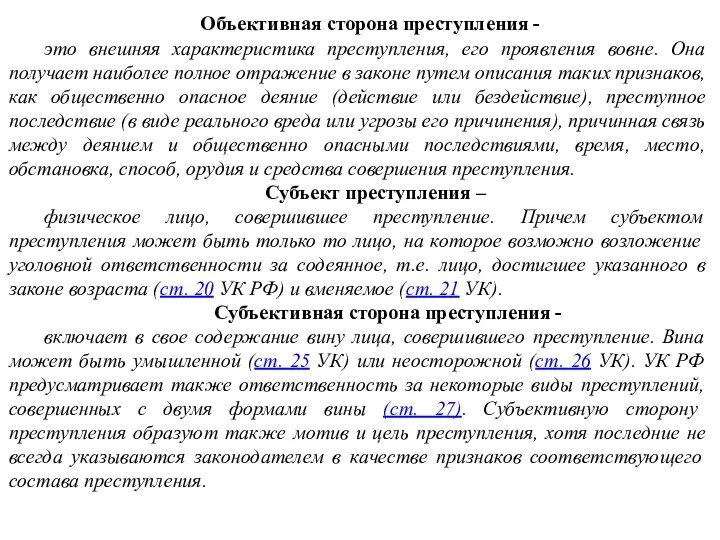 Объективная сторона преступления -

это внешняя характеристика преступления, его проявления вовне. Она получает наиболее полное отражение в законе путем описания таких признаков, как общественно опасное деяние (действие или бездействие), преступное последствие (в виде реального вреда или угрозы его причинения), причинная связь между деянием и общественно опасными последствиями, время, место, обстановка, способ, орудия и средства совершения преступления.

Субъект преступления –

физическое лицо, совершившее преступление. Причем субъектом преступления может быть только то лицо, на которое возможно возложение уголовной ответственности за содеянное, т.е. лицо, достигшее указанного в законе возраста (ст. 20 УК РФ) и вменяемое (ст. 21 УК).

Субъективная сторона преступления -

включает в свое содержание вину лица, совершившего преступление. Вина может быть умышленной (ст. 25 УК) или неосторожной (ст. 26 УК). УК РФ предусматривает также ответственность за некоторые виды преступлений, совершенных с двумя формами вины (ст. 27). Субъективную сторону преступления образуют также мотив и цель преступления, хотя последние не всегда указываются законодателем в качестве признаков соответствующего состава преступления.